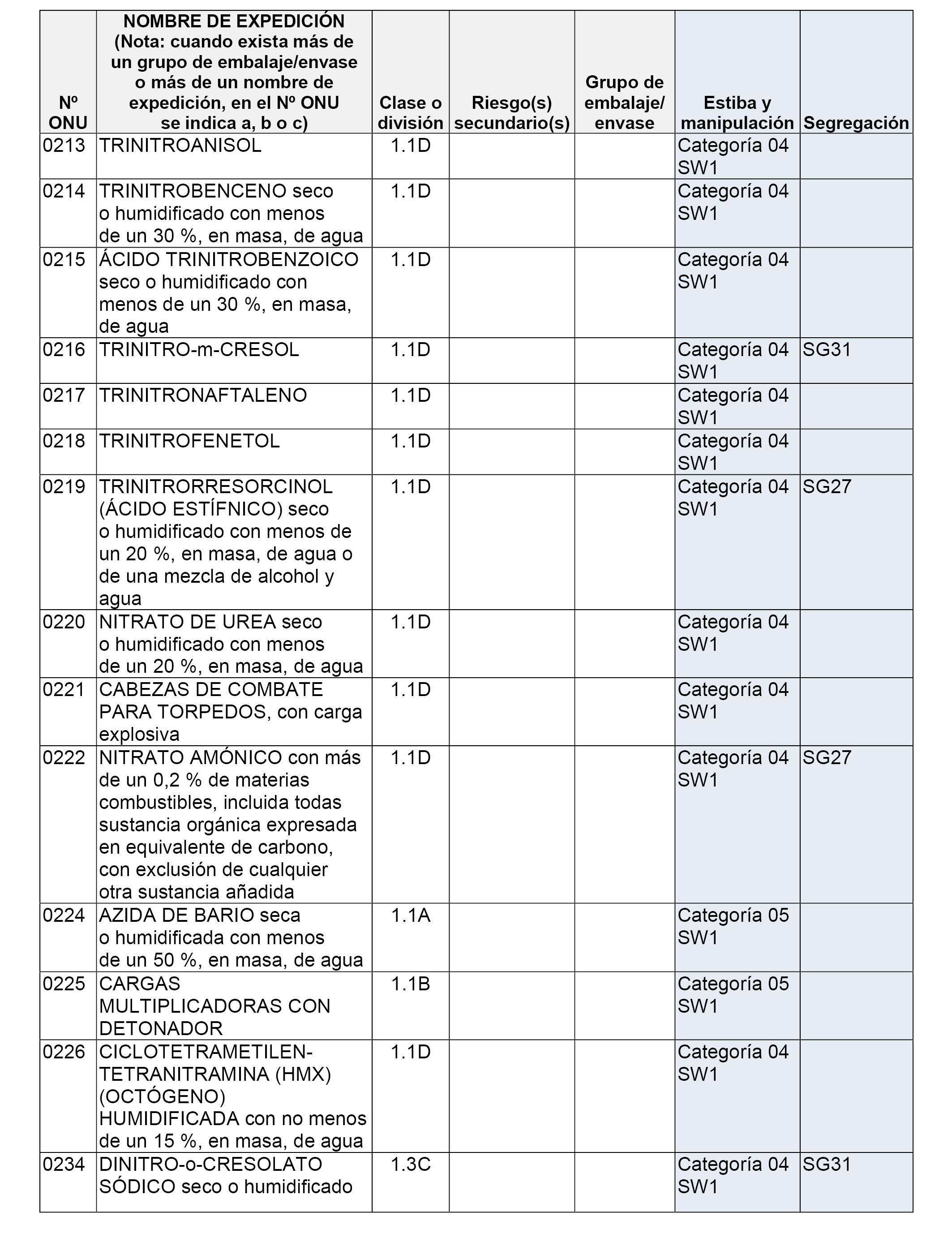 | Nº ONU | NOMBRE DE EXPEDICIÓN (Nota: cuando exista más de un grupo de embalaje/envase o más de un nombre de expedición, en el Nº ONU se indica a, b o c) | Clase o división | Riesgo(s) secundario(s) | Grupo de embalaje/ envase | Estiba y manipulación | Segregación |
|---|---|---|---|---|---|---|
| 0213 | TRINITROANISOL | 1.1D | | | Categoría 04 SW1 | |
| 0214 | TRINITROBENCENO seco o humidificado con menos de un 30 %, en masa, de agua | 1.1D | | | Categoría 04 SW1 | |
| 0215 | ÁCIDO TRINITROBENZOICO seco o humidificado con menos de un 30 %, en masa, de agua | 1.1D | | | Categoría 04 SW1 | |
| 0216 | TRINITRO-m-CRESOL | 1.1D | | | Categoría 04 SW1 | SG31 |
| 0217 | TRINITRONAFTALENO | 1.1D | | | Categoría 04 SW1 | |
| 0218 | TRINITROFENETOL | 1.1D | | | Categoría 04 SW1 | |
| 0219 | TRINITRORRESORCINOL (ÁCIDO ESTÍFNICO) seco o humidificado con menos de un 20 %, en masa, de agua o de una mezcla de alcohol y agua | 1.1D | | | Categoría 04 SW1 | SG27 |
| 0220 | NITRATO DE UREA seco o humidificado con menos de un 20 %, en masa, de agua | 1.1D | | | Categoría 04 SW1 | |
| 0221 | CABEZAS DE COMBATE PARA TORPEDOS, con carga explosiva | 1.1D | | | Categoría 04 SW1 | |
| 0222 | NITRATO AMÓNICO con más de un 0,2 % de materias combustibles, incluida todas sustancia orgánica expresada en equivalente de carbono, con exclusión de cualquier otra sustancia añadida | 1.1D | | | Categoría 04 SW1 | SG27 |
| 0224 | AZIDA DE BARIO seca o humidificada con menos de un 50 %, en masa, de agua | 1.1A | | | Categoría 05 SW1 | |
| 0225 | CARGAS MULTIPLICADORAS CON DETONADOR | 1.1B | | | Categoría 05 SW1 | |
| 0226 | CICLOTETRAMETILEN-TETRANITRAMINA (HMX) (OCTÓGENO) HUMIDIFICADA con no menos de un 15 %, en masa, de agua | 1.1D | | | Categoría 04 SW1 | |
| 0234 | DINITRO-o-CRESOLATO SÓDICO seco o humidificado | 1.3C | | | Categoría 04 SW1 | SG31 |